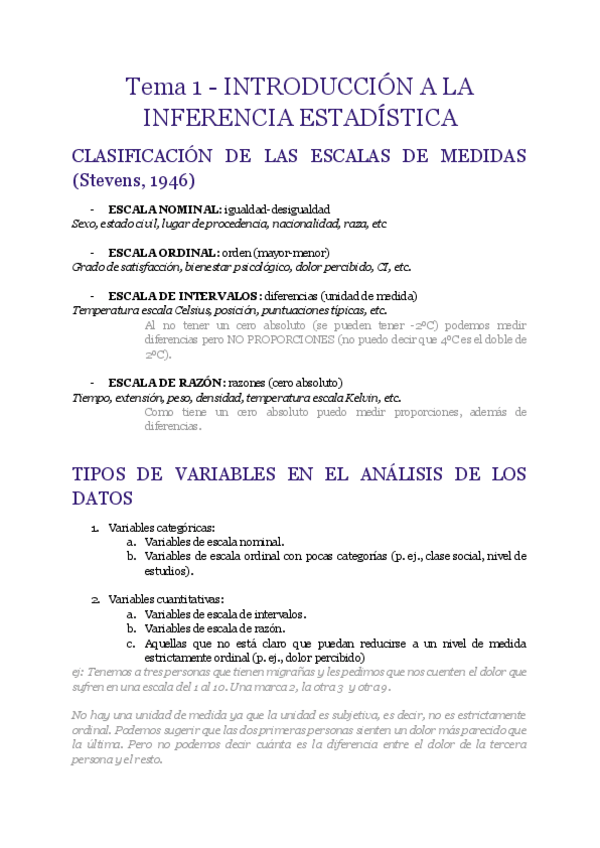 Tema 1 - INTRODUCCIÓN A LA INFERENCIA ESTADÍSTICA

CLASIFICACIÓN DE LAS ESCALAS DE MEDIDAS (Stevens, 1946)

- ESCALA NOMINAL: igualdad-desigualdad
Sexo, estado civil, lugar de procedencia, nacionalidad, raza, etc

- ESCALA ORDINAL: orden (mayor-menor)
Grado de satisfacción, bienestar psicológico, dolor percibido, CI, etc.

- ESCALA DE INTERVALOS: diferencias (unidad de medida)
Temperatura escala Celsius, posición, puntuaciones típicas, etc.
Al no tener un cero absoluto (se pueden tener -2ºC) podemos medir diferencias pero NO PROPORCIONES (no puedo decir que 4ºC es el doble de 2ºC).

- ESCALA DE RAZÓN: razones (cero absoluto)
Tiempo, extensión, peso, densidad, temperatura escala Kelvin, etc.
Como tiene un cero absoluto puedo medir proporciones, además de diferencias.

TIPOS DE VARIABLES EN EL ANÁLISIS DE LOS DATOS

1. Variables categóricas:
a. Variables de escala nominal.
b. Variables de escala ordinal con pocas categorías (p. ej., clase social, nivel de estudios).

2. Variables cuantitativas:
a. Variables de escala de intervalos.
b. Variables de escala de razón.
c. Aquellas que no está claro que puedan reducirse a un nivel de medida estrictamente ordinal (p. ej., dolor percibido)
ej: Tenemos a tres personas que tienen migrañas y les pedimos que nos cuenten el dolor que sufren en una escala del 1 al 10. Una marca 2, la otra 3 y otra 9.

No hay una unidad de medida ya que la unidad es subjetiva, es decir, no es estrictamente ordinal. Podemos sugerir que las dos primeras personas sienten un dolor más parecido que la última. Pero no podemos decir cuánta es la diferencia entre el dolor de la tercera persona y el resto.